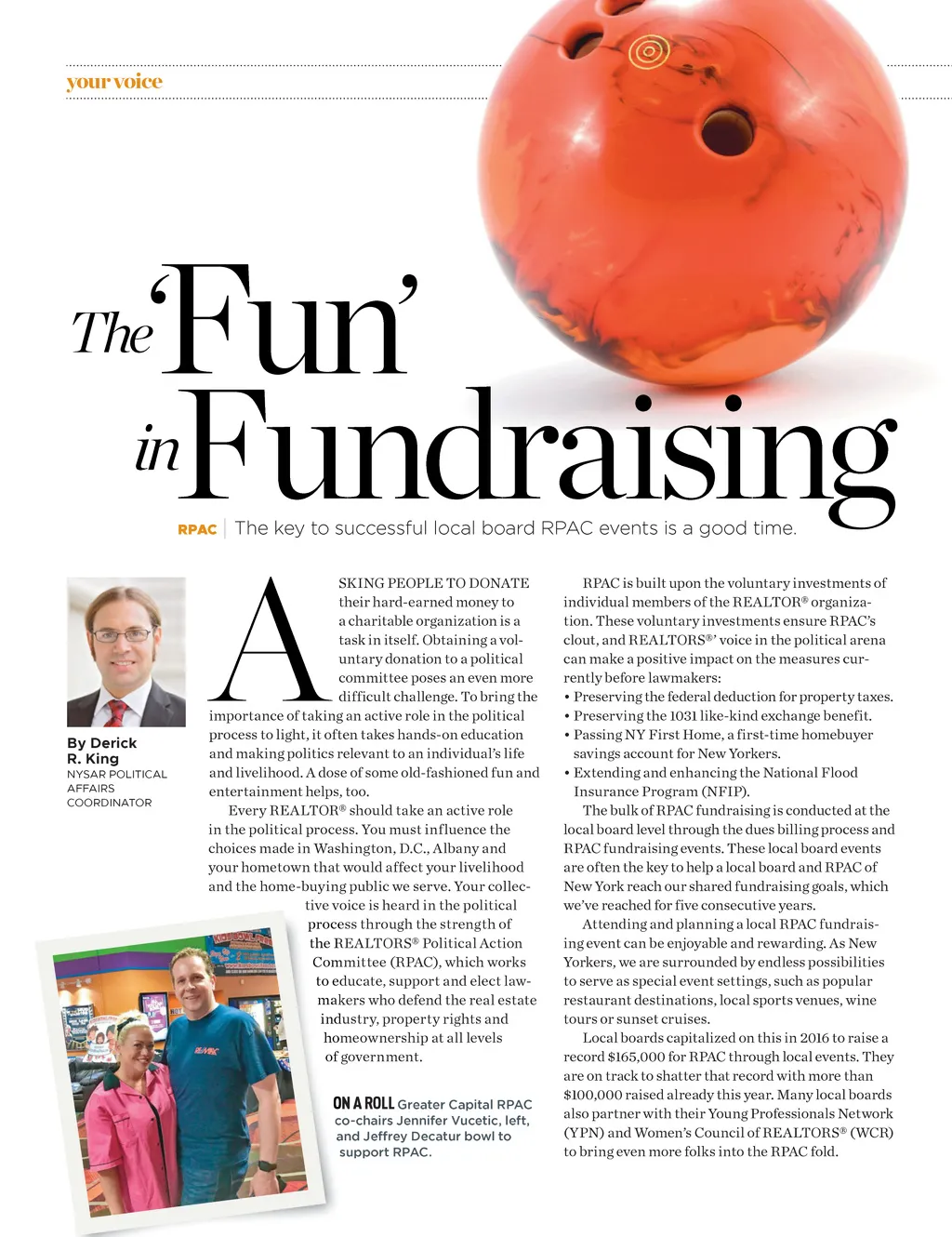 your voice

The 'Fun' in Fundraising

RPAC | The key to successful local board RPAC events is a good time.

By Derick R. King
NYSAR POLITICAL AFFAIRS COORDINATOR

ASKING PEOPLE TO DONATE their hard-earned money to a charitable organization is a task in itself. Obtaining a voluntary donation to a political committee poses an even more difficult challenge. To bring the importance of taking an active role in the political process to light, it often takes hands-on education and making politics relevant to an individual's life and livelihood. A dose of some old-fashioned fun and entertainment helps, too.

Every REALTOR® should take an active role in the political process. You must influence the choices made in Washington, D.C., Albany and your hometown that would affect your livelihood and the home-buying public we serve. Your collective voice is heard in the political process through the strength of the REALTORS® Political Action Committee (RPAC), which works to educate, support and elect lawmakers who defend the real estate industry, property rights and homeownership at all levels of government.

ON A ROLL Greater Capital RPAC co-chairs Jennifer Vucetic, left, and Jeffrey Decatur bowl to support RPAC.

RPAC is built upon the voluntary investments of individual members of the REALTOR® organization. These voluntary investments ensure RPAC's clout, and REALTORS®' voice in the political arena can make a positive impact on the measures currently before lawmakers:
• Preserving the federal deduction for property taxes.
• Preserving the 1031 like-kind exchange benefit.
• Passing NY First Home, a first-time homebuyer savings account for New Yorkers.
• Extending and enhancing the National Flood Insurance Program (NFIP).

The bulk of RPAC fundraising is conducted at the local board level through the dues billing process and RPAC fundraising events. These local board events are often the key to help a local board and RPAC of New York reach our shared fundraising goals, which we've reached for five consecutive years.

Attending and planning a local RPAC fundraising event can be enjoyable and rewarding. As New Yorkers, we are surrounded by endless possibilities to serve as special event settings, such as popular restaurant destinations, local sports venues, wine tours or sunset cruises.

Local boards capitalized on this in 2016 to raise a record $165,000 for RPAC through local events. They are on track to shatter that record with more than $100,000 raised already this year. Many local boards also partner with their Young Professionals Network (YPN) and Women's Council of REALTORS® (WCR) to bring even more folks into the RPAC fold.